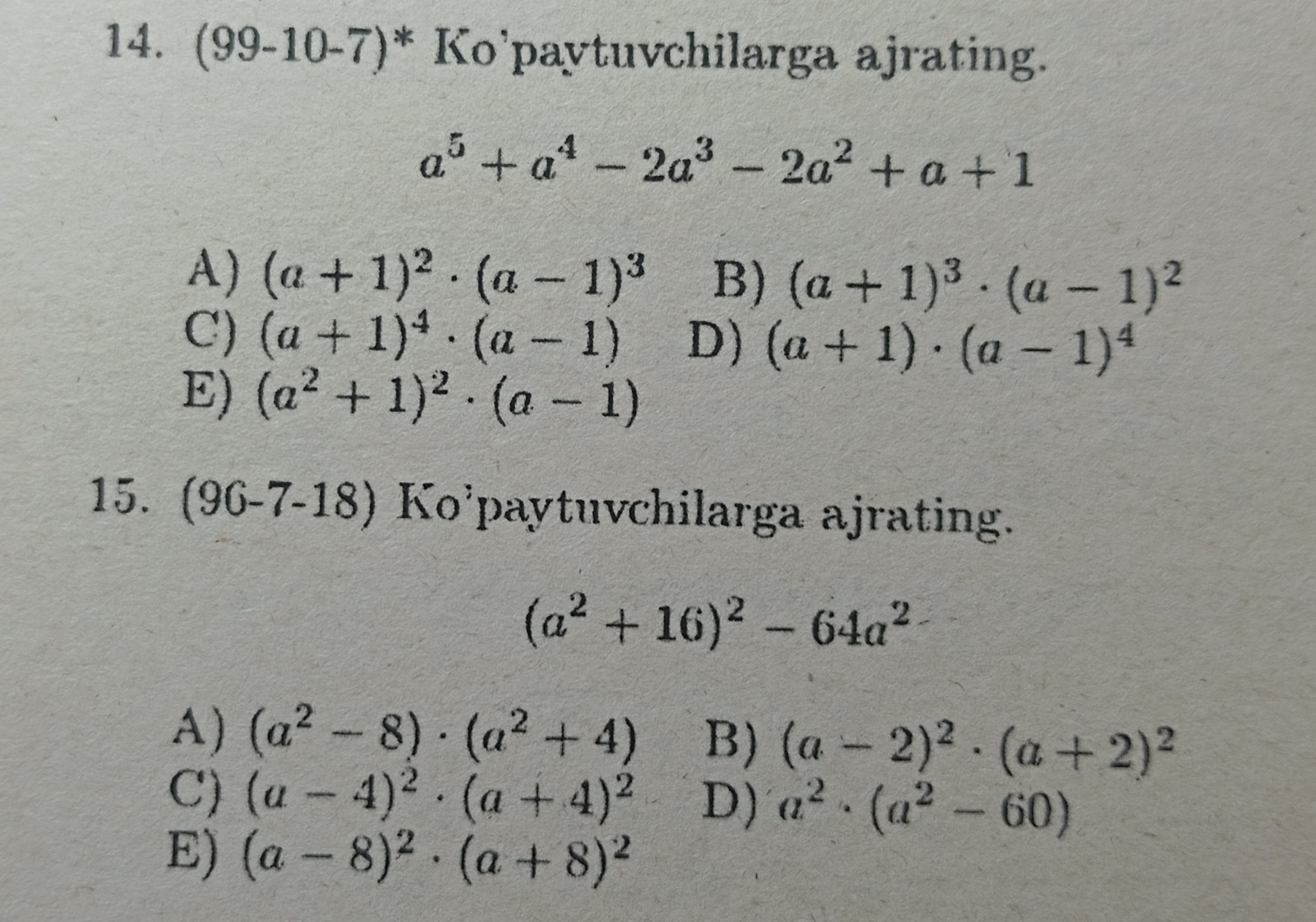 14. (99-10-7)* Ko'paytuvchilarga ajrating.

$a^5 + a^4 - 2a^3 - 2a^2 + a + 1$

A) $(a+1)^2 \cdot (a-1)^3$ B) $(a+1)^3 \cdot (a-1)^2$
C) $(a+1)^4 \cdot (a-1)$ D) $(a+1) \cdot (a-1)^4$
E) $(a^2+1)^2 \cdot (a-1)$

15. (96-7-18) Ko'paytuvchilarga ajrating.

$(a^2+16)^2 - 64a^2$

A) $(a^2-8) \cdot (a^2+4)$ B) $(a-2)^2 \cdot (a+2)^2$
C) $(a-4)^2 \cdot (a+4)^2$ D) $a^2 \cdot (a^2-60)$
E) $(a-8)^2 \cdot (a+8)^2$